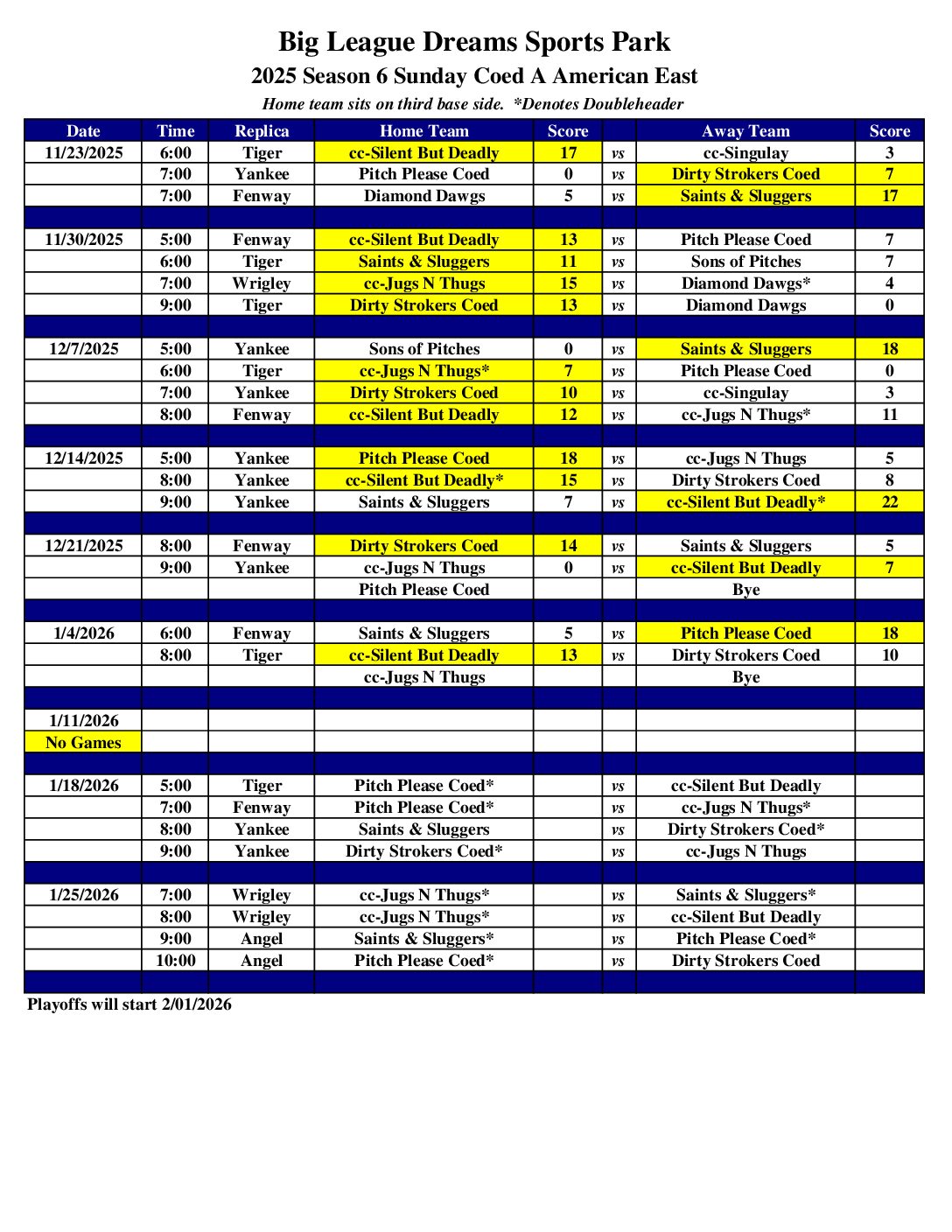 Big League Dreams Sports Park

2025 Season 6 Sunday Coed A American East

Home team sits on third base side. *Denotes Doubleheader

| Date | Time | Replica | Home Team | Score | | Away Team | Score |
|---|---|---|---|---|---|---|---|
| 11/23/2025 | 6:00 | Tiger | cc-Silent But Deadly | 17 | vs | cc-Singulay | 3 |
| | 7:00 | Yankee | Pitch Please Coed | 0 | vs | Dirty Strokers Coed | 7 |
| | 7:00 | Fenway | Diamond Dawgs | 5 | vs | Saints & Sluggers | 17 |
| | | | | | | | |
| 11/30/2025 | 5:00 | Fenway | cc-Silent But Deadly | 13 | vs | Pitch Please Coed | 7 |
| | 6:00 | Tiger | Saints & Sluggers | 11 | vs | Sons of Pitches | 7 |
| | 7:00 | Wrigley | cc-Jugs N Thugs | 15 | vs | Diamond Dawgs* | 4 |
| | 9:00 | Tiger | Dirty Strokers Coed | 13 | vs | Diamond Dawgs | 0 |
| | | | | | | | |
| 12/7/2025 | 5:00 | Yankee | Sons of Pitches | 0 | vs | Saints & Sluggers | 18 |
| | 6:00 | Tiger | cc-Jugs N Thugs* | 7 | vs | Pitch Please Coed | 0 |
| | 7:00 | Yankee | Dirty Strokers Coed | 10 | vs | cc-Singulay | 3 |
| | 8:00 | Fenway | cc-Silent But Deadly | 12 | vs | cc-Jugs N Thugs* | 11 |
| | | | | | | | |
| 12/14/2025 | 5:00 | Yankee | Pitch Please Coed | 18 | vs | cc-Jugs N Thugs | 5 |
| | 8:00 | Yankee | cc-Silent But Deadly* | 15 | vs | Dirty Strokers Coed | 8 |
| | 9:00 | Yankee | Saints & Sluggers | 7 | vs | cc-Silent But Deadly* | 22 |
| | | | | | | | |
| 12/21/2025 | 8:00 | Fenway | Dirty Strokers Coed | 14 | vs | Saints & Sluggers | 5 |
| | 9:00 | Yankee | cc-Jugs N Thugs | 0 | vs | cc-Silent But Deadly | 7 |
| | | | Pitch Please Coed | | | Bye | |
| | | | | | | | |
| 1/4/2026 | 6:00 | Fenway | Saints & Sluggers | 5 | vs | Pitch Please Coed | 18 |
| | 8:00 | Tiger | cc-Silent But Deadly | 13 | vs | Dirty Strokers Coed | 10 |
| | | | cc-Jugs N Thugs | | | Bye | |
| | | | | | | | |
| 1/11/2026 | | | | | | | |
| No Games | | | | | | | |
| | | | | | | | |
| 1/18/2026 | 5:00 | Tiger | Pitch Please Coed* | | vs | cc-Silent But Deadly | |
| | 7:00 | Fenway | Pitch Please Coed* | | vs | cc-Jugs N Thugs* | |
| | 8:00 | Yankee | Saints & Sluggers | | vs | Dirty Strokers Coed* | |
| | 9:00 | Yankee | Dirty Strokers Coed* | | vs | cc-Jugs N Thugs | |
| | | | | | | | |
| 1/25/2026 | 7:00 | Wrigley | cc-Jugs N Thugs* | | vs | Saints & Sluggers* | |
| | 8:00 | Wrigley | cc-Jugs N Thugs* | | vs | cc-Silent But Deadly | |
| | 9:00 | Angel | Saints & Sluggers* | | vs | Pitch Please Coed* | |
| | 10:00 | Angel | Pitch Please Coed* | | vs | Dirty Strokers Coed | |

Playoffs will start 2/01/2026